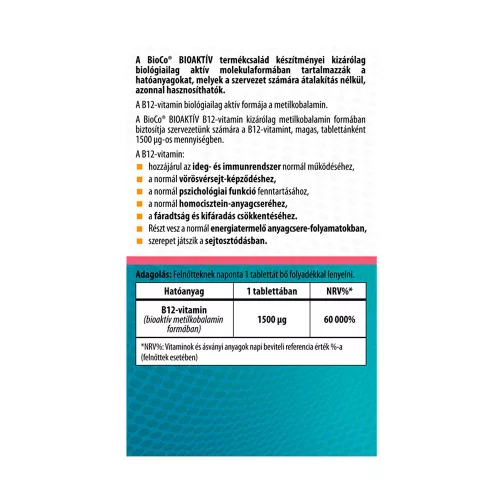 A BioCo® BIOAKTÍV termékcsalád készítményei kizárólag biológiailag aktív molekulaformában tartalmazzák a hatóanyagokat, melyek a szervezet számára átalakítás nélkül, azonnal hasznosíthatók.

A B12-vitamin biológiailag aktív formája a metilkobalamin.

A BioCo® BIOAKTÍV B12-vitamin kizárólag metilkobalamin formában biztosítja szervezetünk számára a B12-vitamint, magas, tablettánként 1500 µg-os mennyiségben.

A B12-vitamin:
hozzájárul az ideg- és immunrendszer normál működéséhez,
a normál vörösvérsejt-képződéshez,
a normál pszichológiai funkció fenntartásához,
a normál homocisztein-anyagcseréhez,
a fáradtság és kifáradás csökkentéséhez.
Részt vesz a normál energiatermelő anyagcsere-folyamatokban,
szerepet játszik a sejtosztódásban.

Adagolás: Felnőtteknek naponta 1 tablettát bő folyadékkal lenyelni.

| Hatóanyag | 1 tablettában | NRV%* |
|---|---|---|
| B12-vitamin (bioaktív metilkobalamin formában) | 1500 µg | 60 000% |

*NRV%: Vitaminok és ásványi anyagok napi beviteli referencia érték %-a (felnőttek esetében)